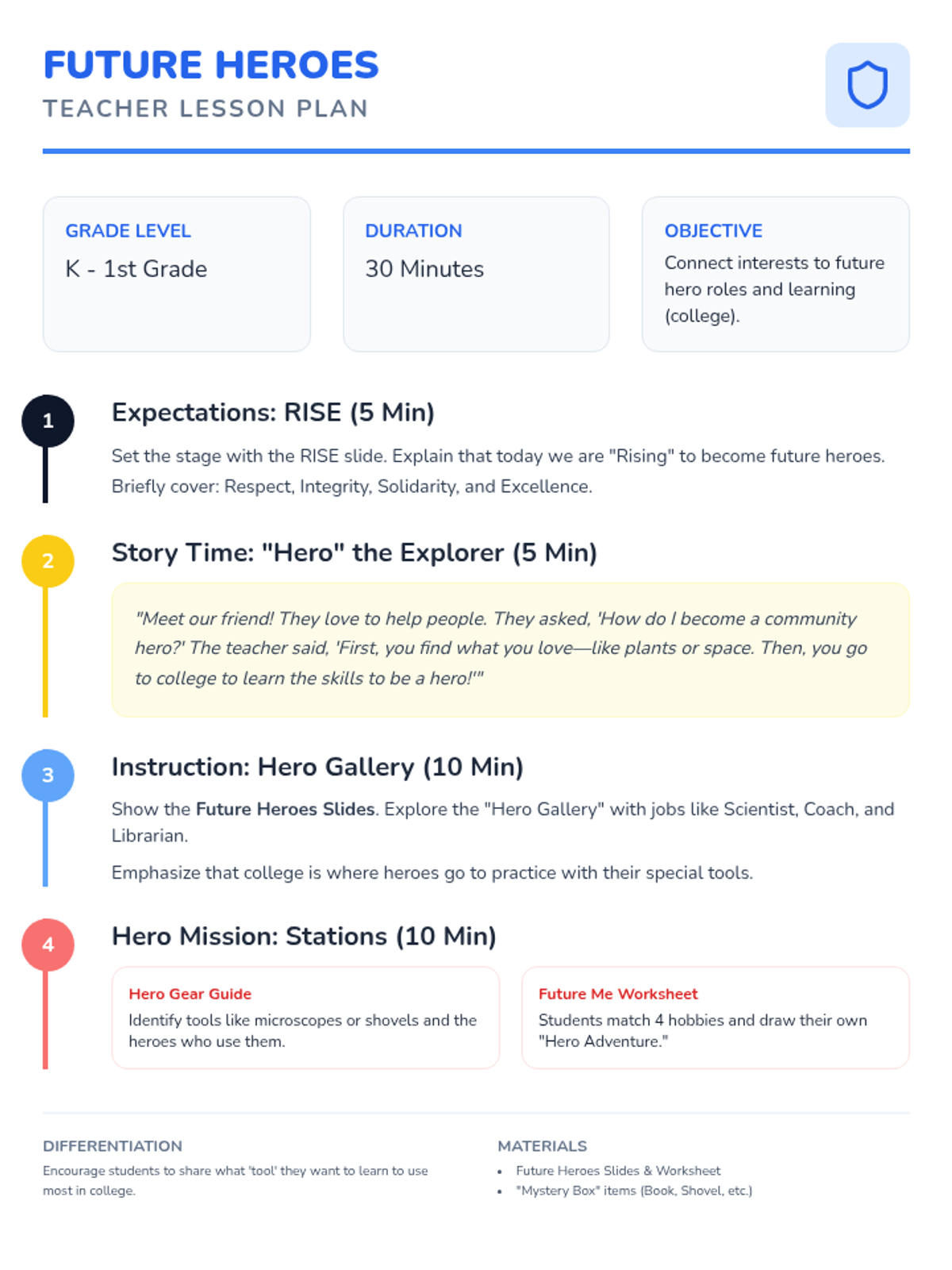 FUTURE HEROES
TEACHER LESSON PLAN

GRADE LEVEL
K - 1st Grade

DURATION
30 Minutes

OBJECTIVE
Connect interests to future hero roles and learning (college).

1
Expectations: RISE (5 Min)

Set the stage with the RISE slide. Explain that today we are "Rising" to become future heroes. Briefly cover: Respect, Integrity, Solidarity, and Excellence.

2
Story Time: "Hero" the Explorer (5 Min)

"Meet our friend! They love to help people. They asked, 'How do I become a community hero?' The teacher said, 'First, you find what you love—like plants or space. Then, you go to college to learn the skills to be a hero!'"

3
Instruction: Hero Gallery (10 Min)

Show the Future Heroes Slides. Explore the "Hero Gallery" with jobs like Scientist, Coach, and Librarian.

Emphasize that college is where heroes go to practice with their special tools.

4
Hero Mission: Stations (10 Min)

Hero Gear Guide
Identify tools like microscopes or shovels and the heroes who use them.

Future Me Worksheet
Students match 4 hobbies and draw their own "Hero Adventure."

DIFFERENTIATION
Encourage students to share what 'tool' they want to learn to use most in college.

MATERIALS
• Future Heroes Slides & Worksheet
• "Mystery Box" items (Book, Shovel, etc.)